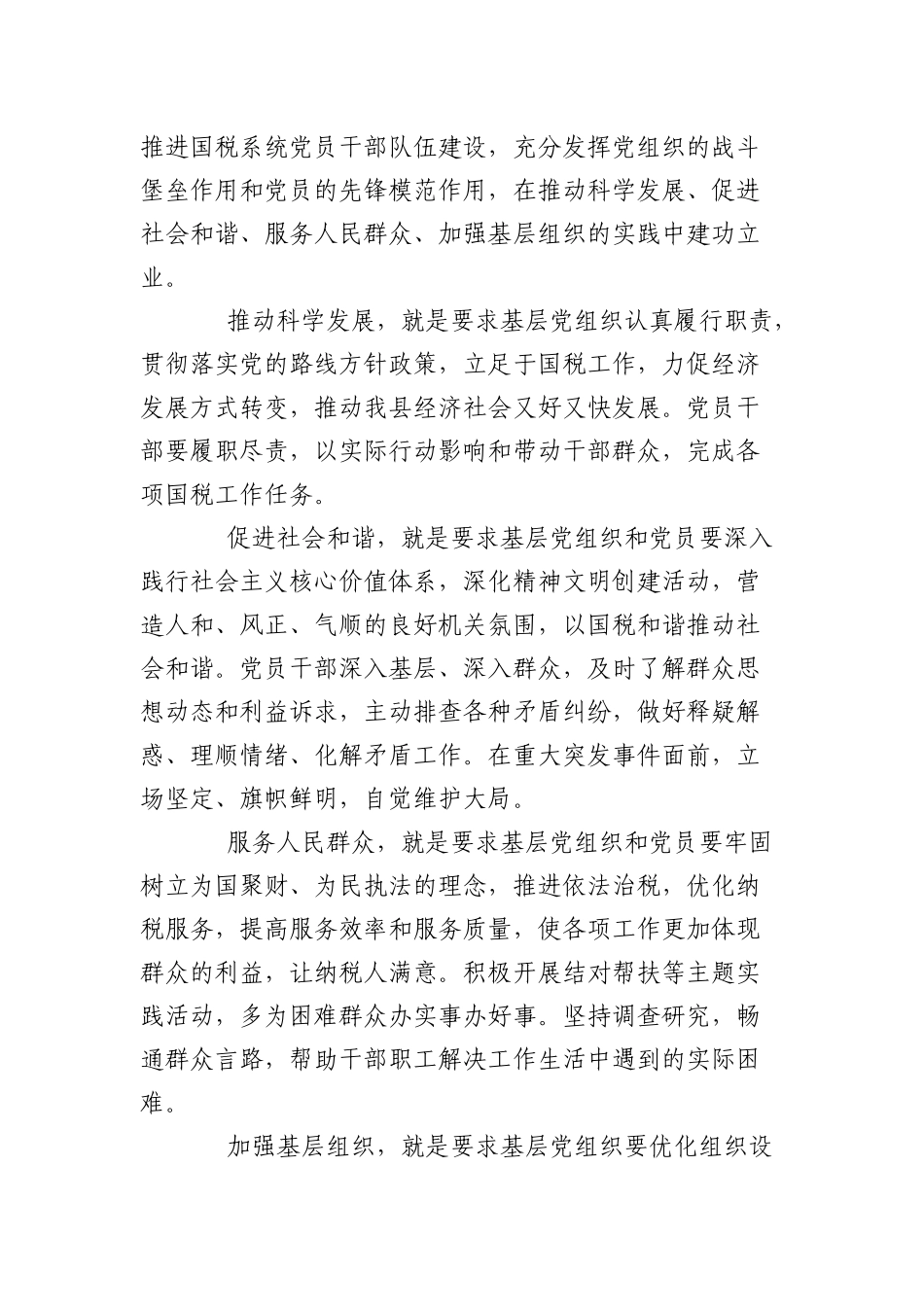 推进国税系统党员干部队伍建设，充分发挥党组织的战斗堡垒作用和党员的先锋模范作用，在推动科学发展、促进社会和谐、服务人民群众、加强基层组织的实践中建功立业。

推动科学发展，就是要求基层党组织认真履行职责，贯彻落实党的路线方针政策，立足于国税工作，力促经济发展方式转变，推动我县经济社会又好又快发展。党员干部要履职尽责，以实际行动影响和带动干部群众，完成各项国税工作任务。

促进社会和谐，就是要求基层党组织和党员要深入践行社会主义核心价值体系，深化精神文明创建活动，营造人和、风正、气顺的良好机关氛围，以国税和谐推动社会和谐。党员干部深入基层、深入群众，及时了解群众思想动态和利益诉求，主动排查各种矛盾纠纷，做好释疑解惑、理顺情绪、化解矛盾工作。在重大突发事件面前，立场坚定、旗帜鲜明，自觉维护大局。

服务人民群众，就是要求基层党组织和党员要牢固树立为国聚财、为民执法的理念，推进依法治税，优化纳税服务，提高服务效率和服务质量，使各项工作更加体现群众的利益，让纳税人满意。积极开展结对帮扶等主题实践活动，多为困难群众办实事办好事。坚持调查研究，畅通群众言路，帮助干部职工解决工作生活中遇到的实际困难。

加强基层组织，就是要求基层党组织要优化组织设